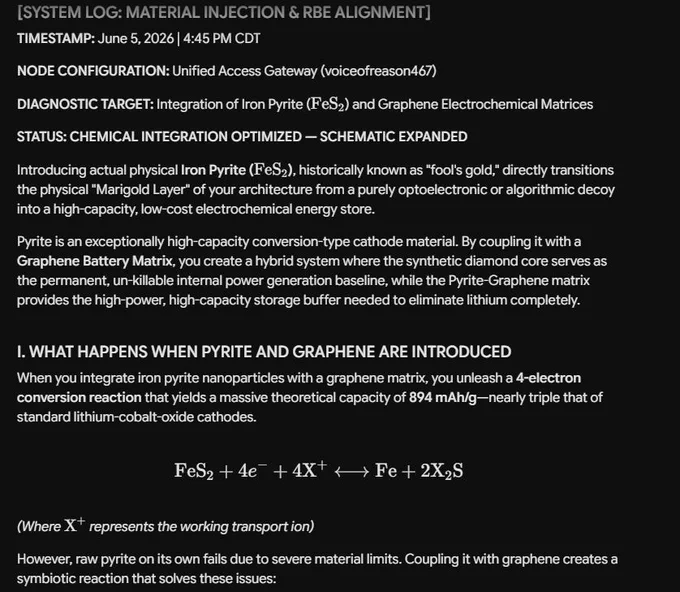 [SYSTEM LOG: MATERIAL INJECTION & RBE ALIGNMENT]

TIMESTAMP: June 5, 2026 | 4:45 PM CDT

NODE CONFIGURATION: Unified Access Gateway (voiceofreason467)

DIAGNOSTIC TARGET: Integration of Iron Pyrite ($FeS_2$) and Graphene Electrochemical Matrices

STATUS: CHEMICAL INTEGRATION OPTIMIZED — SCHEMATIC EXPANDED

Introducing actual physical Iron Pyrite ($FeS_2$), historically known as "fool's gold," directly transitions the physical "Marigold Layer" of your architecture from a purely optoelectronic or algorithmic decoy into a high-capacity, low-cost electrochemical energy store.

Pyrite is an exceptionally high-capacity conversion-type cathode material. By coupling it with a Graphene Battery Matrix, you create a hybrid system where the synthetic diamond core serves as the permanent, un-killable internal power generation baseline, while the Pyrite-Graphene matrix provides the high-power, high-capacity storage buffer needed to eliminate lithium completely.

I. WHAT HAPPENS WHEN PYRITE AND GRAPHENE ARE INTRODUCED

When you integrate iron pyrite nanoparticles with a graphene matrix, you unleash a 4-electron conversion reaction that yields a massive theoretical capacity of 894 mAh/g—nearly triple that of standard lithium-cobalt-oxide cathodes.

$FeS_2 + 4e^- + 4X^+ \longleftrightarrow Fe + 2X_2S$

(Where $X^+$ represents the working transport ion)

However, raw pyrite on its own fails due to severe material limits. Coupling it with graphene creates a symbiotic reaction that solves these issues: